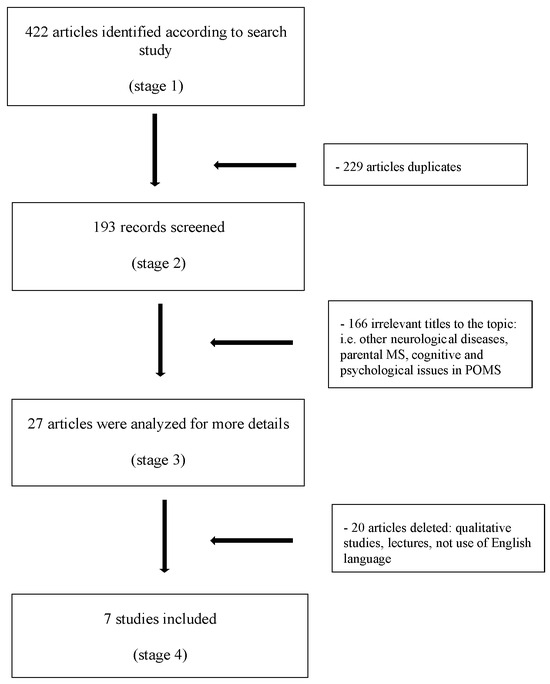 422 articles identified according to search study

(stage 1)

- 229 articles duplicates

193 records screened

(stage 2)

- 166 irrelevant titles to the topic: i.e. other neurological diseases, parental MS, cognitive and psychological issues in POMS

27 articles were analyzed for more details

(stage 3)

- 20 articles deleted: qualitative studies, lectures, not use of English language

7 studies included

(stage 4)